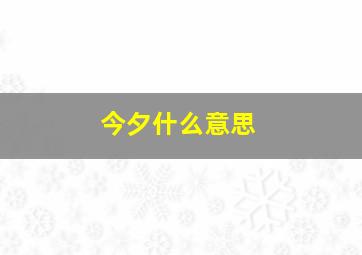 今夕什么意思